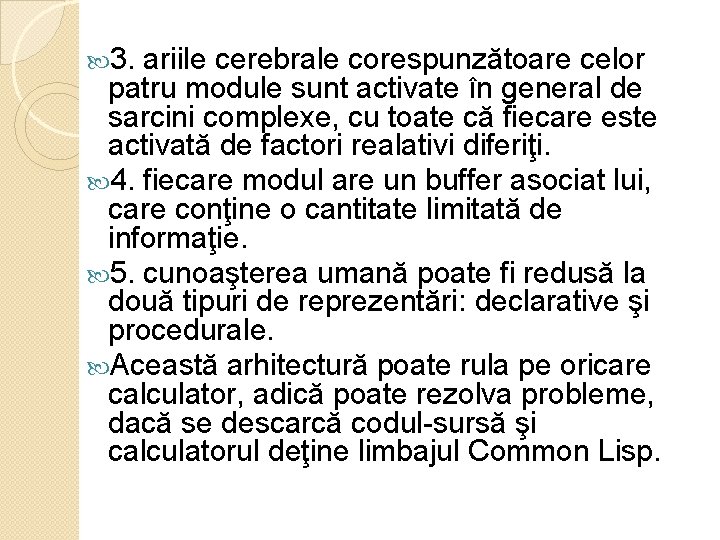 3. ariile cerebrale corespunzătoare celor patru module sunt activate în general de sarcini complexe, cu toate că fiecare este activată de factori realativi diferiţi.

4. fiecare modul are un buffer asociat lui, care conţine o cantitate limitată de informaţie.

5. cunoaşterea umană poate fi redusă la două tipuri de reprezentări: declarative şi procedurale.

Această arhitectură poate rula pe oricare calculator, adică poate rezolva probleme, dacă se descarcă codul-sursă şi calculatorul deţine limbajul Common Lisp.